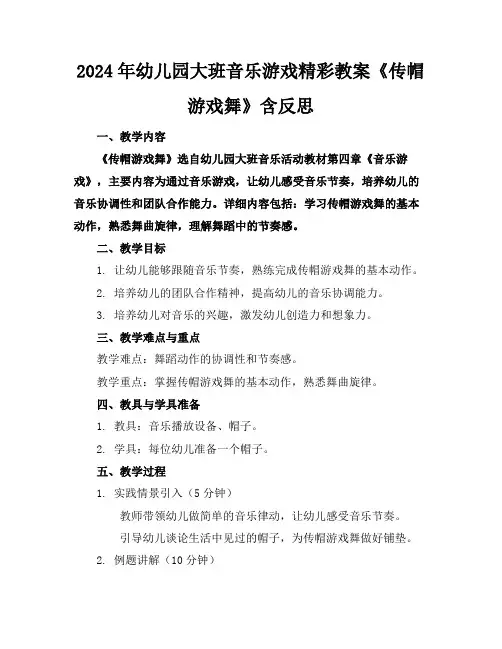 2024年幼儿园大班音乐游戏精彩教案《传帽游戏舞》含反思

一、教学内容

《传帽游戏舞》选自幼儿园大班音乐活动教材第四章《音乐游戏》，主要内容为通过音乐游戏，让幼儿感受音乐节奏，培养幼儿的音乐协调性和团队合作能力。详细内容包括：学习传帽游戏舞的基本动作，熟悉舞曲旋律，理解舞蹈中的节奏感。

二、教学目标

1. 让幼儿能够跟随音乐节奏，熟练完成传帽游戏舞的基本动作。

2. 培养幼儿的团队合作精神，提高幼儿的音乐协调能力。

3. 培养幼儿对音乐的兴趣，激发幼儿创造力和想象力。

三、教学难点与重点

教学难点：舞蹈动作的协调性和节奏感。

教学重点：掌握传帽游戏舞的基本动作，熟悉舞曲旋律。

四、教具与学具准备

1. 教具：音乐播放设备、帽子。

2. 学具：每位幼儿准备一个帽子。

五、教学过程

1. 实践情景引入（5分钟）

教师带领幼儿做简单的音乐律动，让幼儿感受音乐节奏。

引导幼儿谈论生活中见过的帽子，为传帽游戏舞做好铺垫。

2. 例题讲解（10分钟）